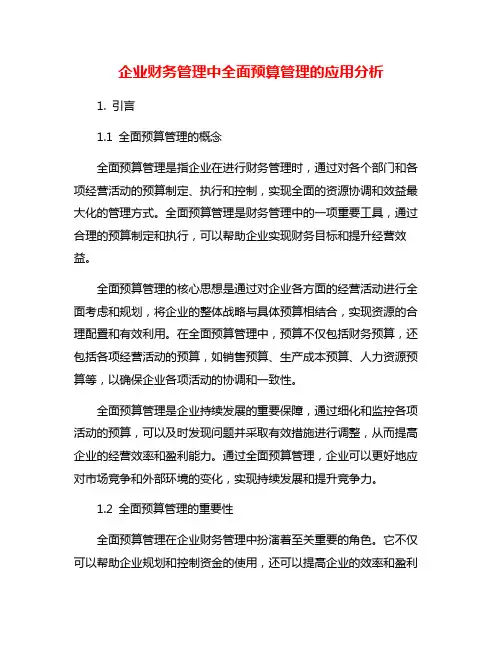 企业财务管理中全面预算管理的应用分析

1. 引言

1.1 全面预算管理的概念

全面预算管理是指企业在进行财务管理时，通过对各个部门和各项经营活动的预算制定、执行和控制，实现全面的资源协调和效益最大化的管理方式。全面预算管理是财务管理中的一项重要工具，通过合理的预算制定和执行，可以帮助企业实现财务目标和提升经营效益。

全面预算管理的核心思想是通过对企业各方面的经营活动进行全面考虑和规划，将企业的整体战略与具体预算相结合，实现资源的合理配置和有效利用。在全面预算管理中，预算不仅包括财务预算，还包括各项经营活动的预算，如销售预算、生产成本预算、人力资源预算等，以确保企业各项活动的协调和一致性。

全面预算管理是企业持续发展的重要保障，通过细化和监控各项活动的预算，可以及时发现问题并采取有效措施进行调整，从而提高企业的经营效率和盈利能力。通过全面预算管理，企业可以更好地应对市场竞争和外部环境的变化，实现持续发展和提升竞争力。

1.2 全面预算管理的重要性

全面预算管理在企业财务管理中扮演着至关重要的角色。它不仅可以帮助企业规划和控制资金的使用，还可以提高企业的效率和盈利